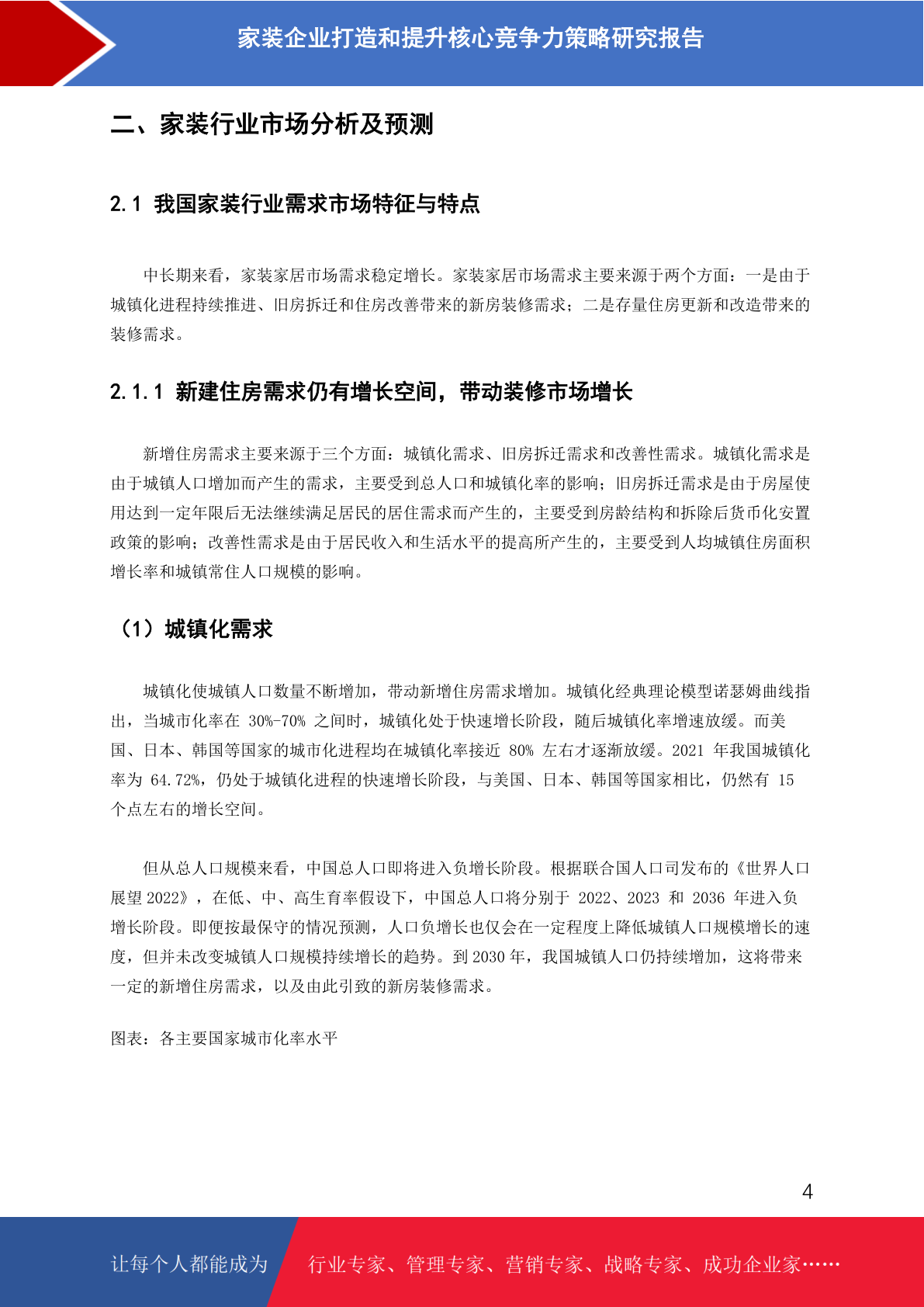 家装企业打造和提升核心竞争力策略研究报告

二、家装行业市场分析及预测

2.1 我国家装行业需求市场特征与特点

中长期来看，家装家居市场需求稳定增长。家装家居市场需求主要来源于两个方面：一是由于城镇化进程持续推进、旧房拆迁和住房改善带来的新房装修需求；二是存量住房更新和改造带来的装修需求。

2.1.1 新建住房需求仍有增长空间，带动装修市场增长

新增住房需求主要来源于三个方面：城镇化需求、旧房拆迁需求和改善性需求。城镇化需求是由于城镇人口增加而产生的需求，主要受到总人口和城镇化率的影响；旧房拆迁需求是由于房屋使用达到一定年限后无法继续满足居民的居住需求而产生的，主要受到房龄结构和拆除后货币化安置政策的影响；改善性需求是由于居民收入和生活水平的提高所产生的，主要受到人均城镇住房面积增长率和城镇常住人口规模的影响。

（1）城镇化需求

城镇化使城镇人口数量不断增加，带动新增住房需求增加。城镇化经典理论模型诺瑟姆曲线指出，当城市化率在 30%-70% 之间时，城镇化处于快速增长阶段，随后城镇化率增速放缓。而美国、日本、韩国等国家的城市化进程均在城镇化率接近 80% 左右才逐渐放缓。2021 年我国城镇化率为 64.72%，仍处于城镇化进程的快速增长阶段，与美国、日本、韩国等国家相比，仍然有 15 个点左右的增长空间。

但从总人口规模来看，中国总人口即将进入负增长阶段。根据联合国人口司发布的《世界人口展望 2022》，在低、中、高生育率假设下，中国总人口将分别于 2022、2023 和 2036 年进入负增长阶段。即便按最保守的情况预测，人口负增长也仅会在一定程度上降低城镇人口规模增长的速度，但并未改变城镇人口规模持续增长的趋势。到 2030 年，我国城镇人口仍持续增加，这将带来一定的新增住房需求，以及由此引致的新房装修需求。

图表：各主要国家城市化率水平

4

让每个人都能成为 行业专家、管理专家、营销专家、战略专家、成功企业家……